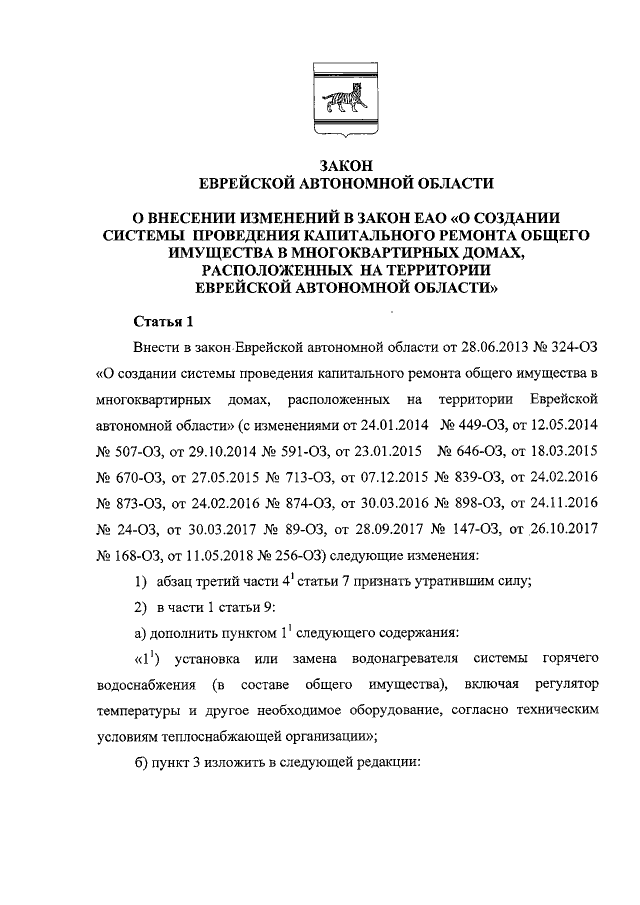 ЗАКОН
ЕВРЕЙСКОЙ АВТОНОМНОЙ ОБЛАСТИ

О ВНЕСЕНИИ ИЗМЕНЕНИЙ В ЗАКОН ЕАО «О СОЗДАНИИ СИСТЕМЫ ПРОВЕДЕНИЯ КАПИТАЛЬНОГО РЕМОНТА ОБЩЕГО ИМУЩЕСТВА В МНОГОКВАРТИРНЫХ ДОМАХ, РАСПОЛОЖЕННЫХ НА ТЕРРИТОРИИ ЕВРЕЙСКОЙ АВТОНОМНОЙ ОБЛАСТИ»

Статья 1

Внести в закон Еврейской автономной области от 28.06.2013 № 324-ОЗ «О создании системы проведения капитального ремонта общего имущества в многоквартирных домах, расположенных на территории Еврейской автономной области» (с изменениями от 24.01.2014 № 449-ОЗ, от 12.05.2014 № 507-ОЗ, от 29.10.2014 № 591-ОЗ, от 23.01.2015 № 646-ОЗ, от 18.03.2015 № 670-ОЗ, от 27.05.2015 № 713-ОЗ, от 07.12.2015 № 839-ОЗ, от 24.02.2016 № 873-ОЗ, от 24.02.2016 № 874-ОЗ, от 30.03.2016 № 898-ОЗ, от 24.11.2016 № 24-ОЗ, от 30.03.2017 № 89-ОЗ, от 28.09.2017 № 147-ОЗ, от 26.10.2017 № 168-ОЗ, от 11.05.2018 № 256-ОЗ) следующие изменения:

1) абзац третий части $4^1$ статьи 7 признать утратившим силу;

2) в части 1 статьи 9:

а) дополнить пунктом $1^1$ следующего содержания:

«$1^1$) установка или замена водонагревателя системы горячего водоснабжения (в составе общего имущества), включая регулятор температуры и другое необходимое оборудование, согласно техническим условиям теплоснабжающей организации»;

б) пункт 3 изложить в следующей редакции: